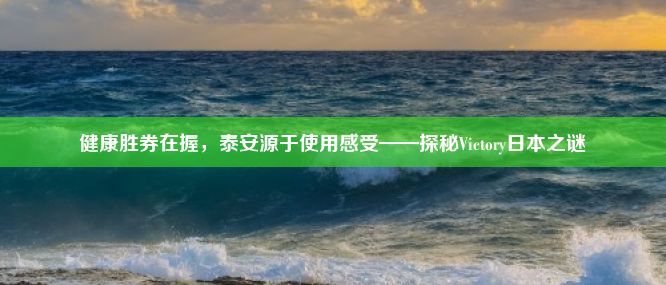 健康胜券在握，泰安源于使用感受——探秘Victory日本之谜